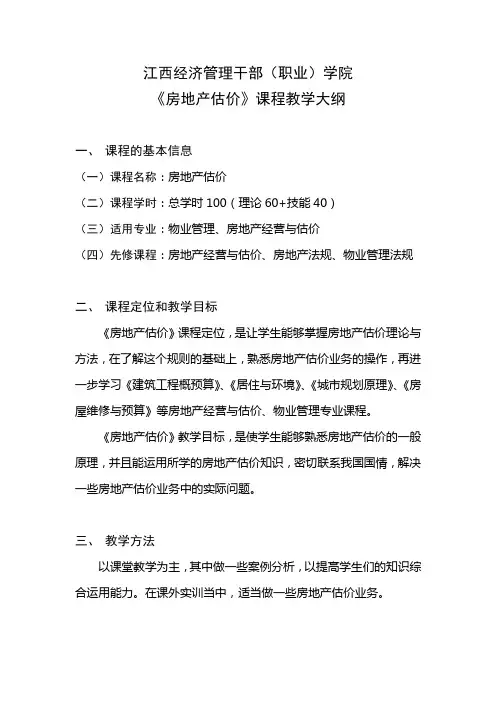 江西经济管理干部（职业）学院
《房地产估价》课程教学大纲

一、 课程的基本信息

（一）课程名称：房地产估价

（二）课程学时：总学时 100（理论 60+技能 40）

（三）适用专业：物业管理、房地产经营与估价

（四）先修课程：房地产经营与估价、房地产法规、物业管理法规

二、 课程定位和教学目标

《房地产估价》课程定位，是让学生能够掌握房地产估价理论与方法，在了解这个规则的基础上，熟悉房地产估价业务的操作，再进一步学习《建筑工程概预算》、《居住与环境》、《城市规划原理》、《房屋维修与预算》等房地产经营与估价、物业管理专业课程。

《房地产估价》教学目标，是使学生能够熟悉房地产估价的一般原理，并且能运用所学的房地产估价知识，密切联系我国国情，解决一些房地产估价业务中的实际问题。

三、 教学方法

以课堂教学为主，其中做一些案例分析，以提高学生们的知识综合运用能力。在课外实训当中，适当做一些房地产估价业务。